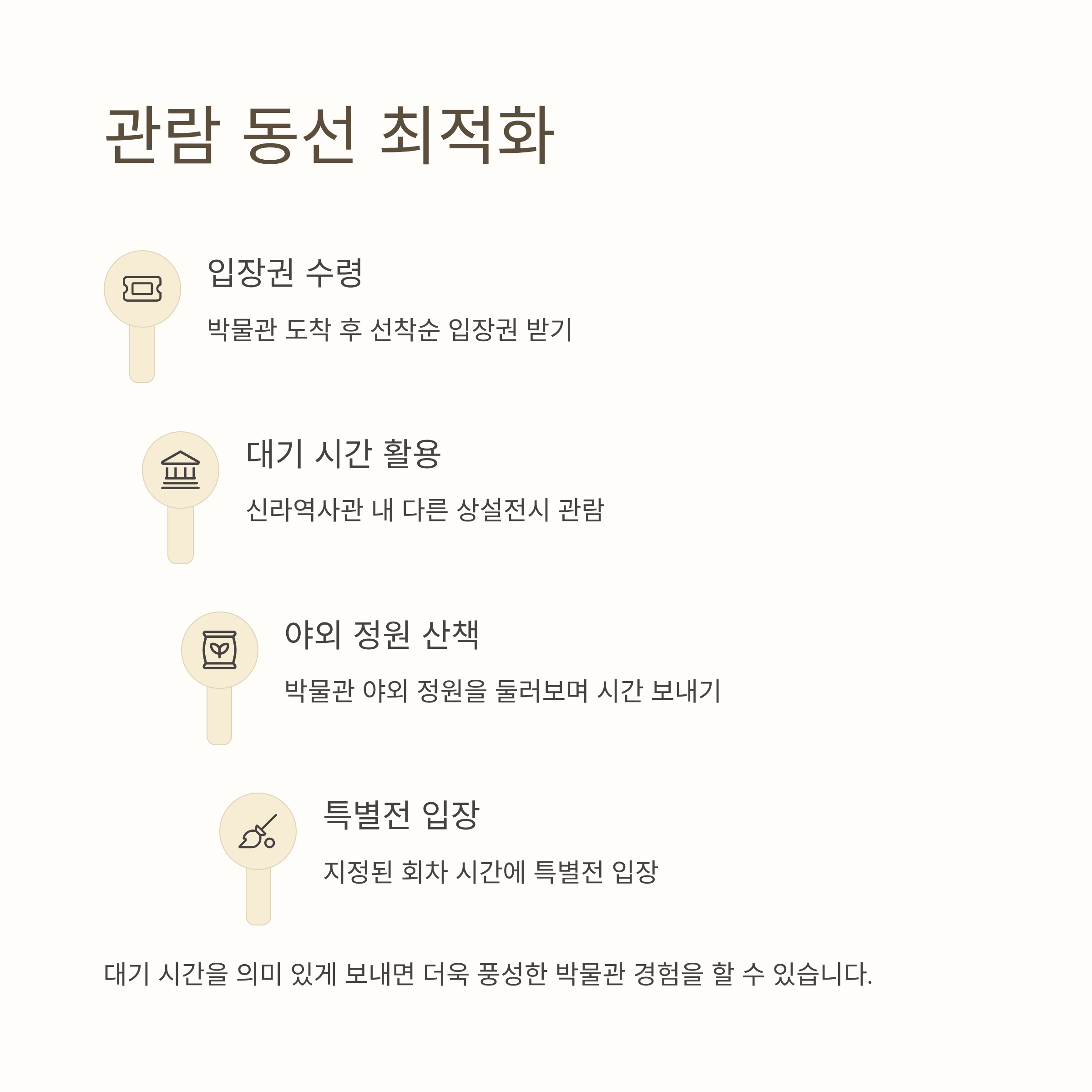 관람 동선 최적화

입장권 수령

박물관 도착 후 선착순 입장권 받기

대기 시간 활용

신라역사관 내 다른 상설전시 관람

야외 정원 산책

박물관 야외 정원을 둘러보며 시간 보내기

특별전 입장

지정된 회차 시간에 특별전 입장

대기 시간을 의미 있게 보내면 더욱 풍성한 박물관 경험을 할 수 있습니다.